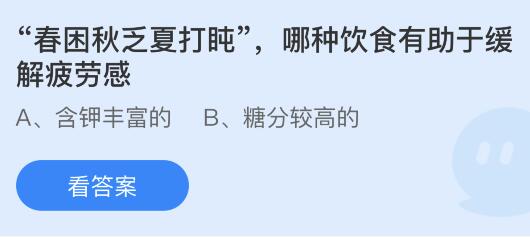 “春困秋乏夏打盹”，哪种饮食有助于缓解疲劳感

A、含钾丰富的　　B、糖分较高的

看答案